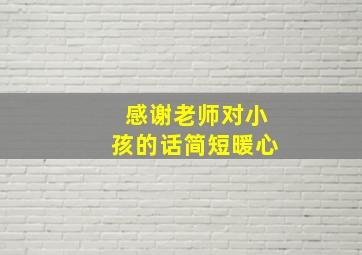 感谢老师对小孩的话简短暖心